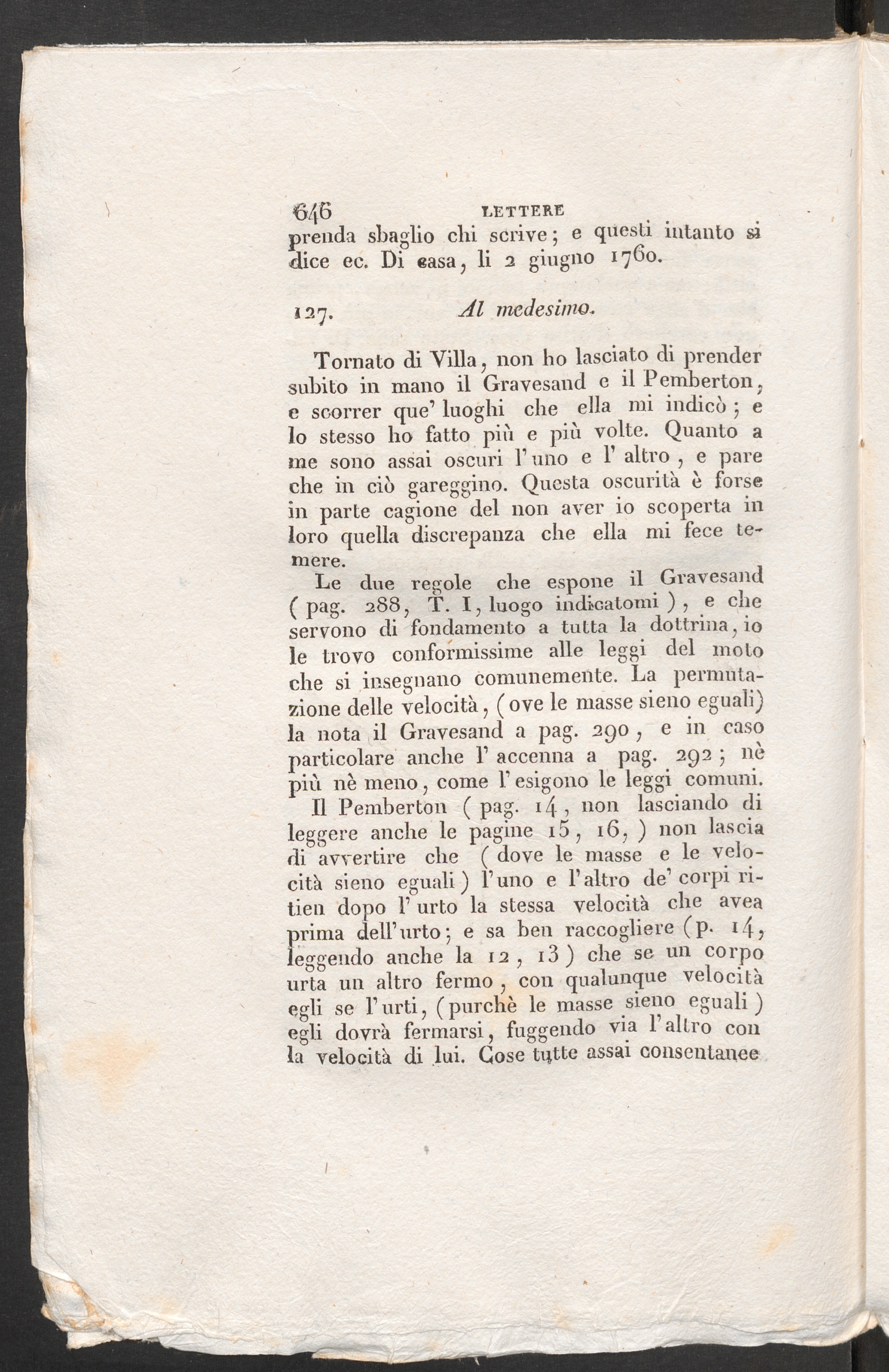 646 LETTERE

prenda sbaglio chi scrive; e questi intanto si dice ec. Di casa, li 2 giugno 1760.

127. Al medesimo.

Tornato di Villa, non ho lasciato di prender subito in mano il Gravesand e il Pemberton, e scorrer que' luoghi che ella mi indicò; e lo stesso ho fatto più e più volte. Quanto a me sono assai oscuri l'uno e l'altro, e pare che in ciò gareggino. Questa oscurità è forse in parte cagione del non aver io scoperta in loro quella discrepanza che ella mi fece temere.

Le due regole che espone il Gravesand (pag. 288, T. I, luogo indicatomi), e che servono di fondamento a tutta la dottrina, io le trovo conformissime alle leggi del moto che si insegnano comunemente. La permutazione delle velocità, (ove le masse sieno eguali) la nota il Gravesand a pag. 290, e in caso particolare anche l'accenna a pag. 292; nè più nè meno, come l'esigono le leggi comuni.

Il Pemberton (pag. 14, non lasciando di leggere anche le pagine 15, 16,) non lascia di avvertire che (dove le masse e le velocità sieno eguali) l'uno e l'altro de' corpi ritien dopo l'urto la stessa velocità che avea prima dell'urto; e sa ben raccogliere (p. 14, leggendo anche la 12, 13) che se un corpo urta un altro fermo, con qualunque velocità egli se l'urti, (purchè le masse sieno eguali) egli dovrà fermarsi, fuggendo via l'altro con la velocità di lui. Cose tutte assai consentanee